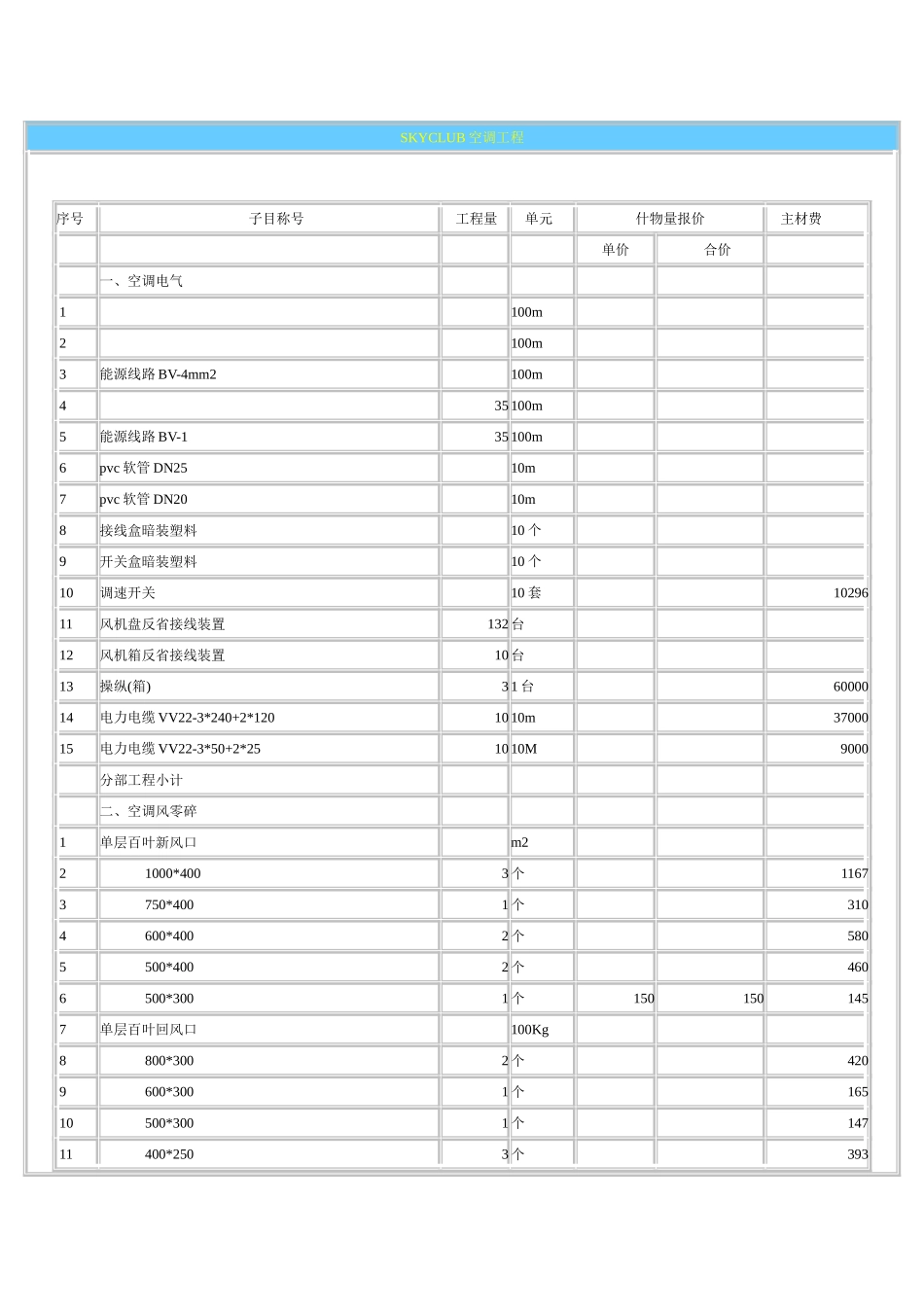 SKYCLUB 空调工程

| 序号 | 子目称号 | 工程量 | 单元 | 什物量报价 | | 主材费 |
|---|---|---|---|---|---|---|
| | | | | 单价 | 合价 | |
| | 一、空调电气 | | | | | |
| 1 | | | 100m | | | |
| 2 | | | 100m | | | |
| 3 | 能源线路 BV-4mm2 | | 100m | | | |
| 4 | | 35 | 100m | | | |
| 5 | 能源线路 BV-1 | 35 | 100m | | | |
| 6 | pvc 软管 DN25 | | 10m | | | |
| 7 | pvc 软管 DN20 | | 10m | | | |
| 8 | 接线盒暗装塑料 | | 10 个 | | | |
| 9 | 开关盒暗装塑料 | | 10 个 | | | |
| 10 | 调速开关 | | 10 套 | | | 10296 |
| 11 | 风机盘反省接线装置 | 132 | 台 | | | |
| 12 | 风机箱反省接线装置 | 10 | 台 | | | |
| 13 | 操纵(箱) | 3 | 1 台 | | | 60000 |
| 14 | 电力电缆 VV22-3*240+2*120 | 10 | 10m | | | 37000 |
| 15 | 电力电缆 VV22-3*50+2*25 | 10 | 10M | | | 9000 |
| | 分部工程小计 | | | | | |
| | 二、空调风零碎 | | | | | |
| 1 | 单层百叶新风口 | | m2 | | | |
| 2 | 1000*400 | 3 | 个 | | | 1167 |
| 3 | 750*400 | 1 | 个 | | | 310 |
| 4 | 600*400 | 2 | 个 | | | 580 |
| 5 | 500*400 | 2 | 个 | | | 460 |
| 6 | 500*300 | 1 | 个 | 150 | 150 | 145 |
| 7 | 单层百叶回风口 | | 100Kg | | | |
| 8 | 800*300 | 2 | 个 | | | 420 |
| 9 | 600*300 | 1 | 个 | | | 165 |
| 10 | 500*300 | 1 | 个 | | | 147 |
| 11 | 400*250 | 3 | 个 | | | 393 |